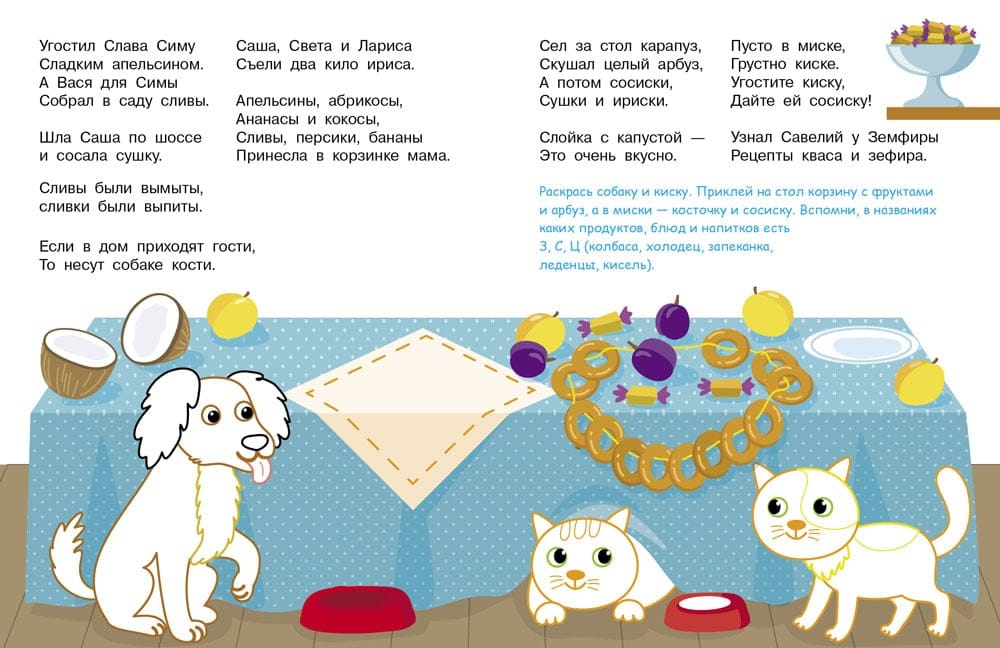 Угостил Слава Симу
Сладким апельсином.
А Вася для Симы
Собрал в саду сливы.

Шла Саша по шоссе
и сосала сушку.

Сливы были вымыты,
сливки были выпиты.

Если в дом приходят гости,
То несут собаке кости.

Саша, Света и Лариса
Съели два кило ириса.

Апельсины, абрикосы,
Ананасы и кокосы,
Сливы, персики, бананы
Принесла в корзинке мама.

Сел за стол карапуз,
Скушал целый арбуз,
А потом сосиски,
Сушки и ириски.

Слойка с капустой —
Это очень вкусно.

Пусто в миске,
Грустно киске.
Угостите киску,
Дайте ей сосиску!

Узнал Савелий у Земфиры
Рецепты кваса и зефира.

Раскрась собаку и киску. Приклей на стол корзину с фруктами и арбуз, а в миски — косточку и сосиску. Вспомни, в названиях каких продуктов, блюд и напитков есть З, С, Ц (колбаса, холодец, запеканка, леденцы, кисель).